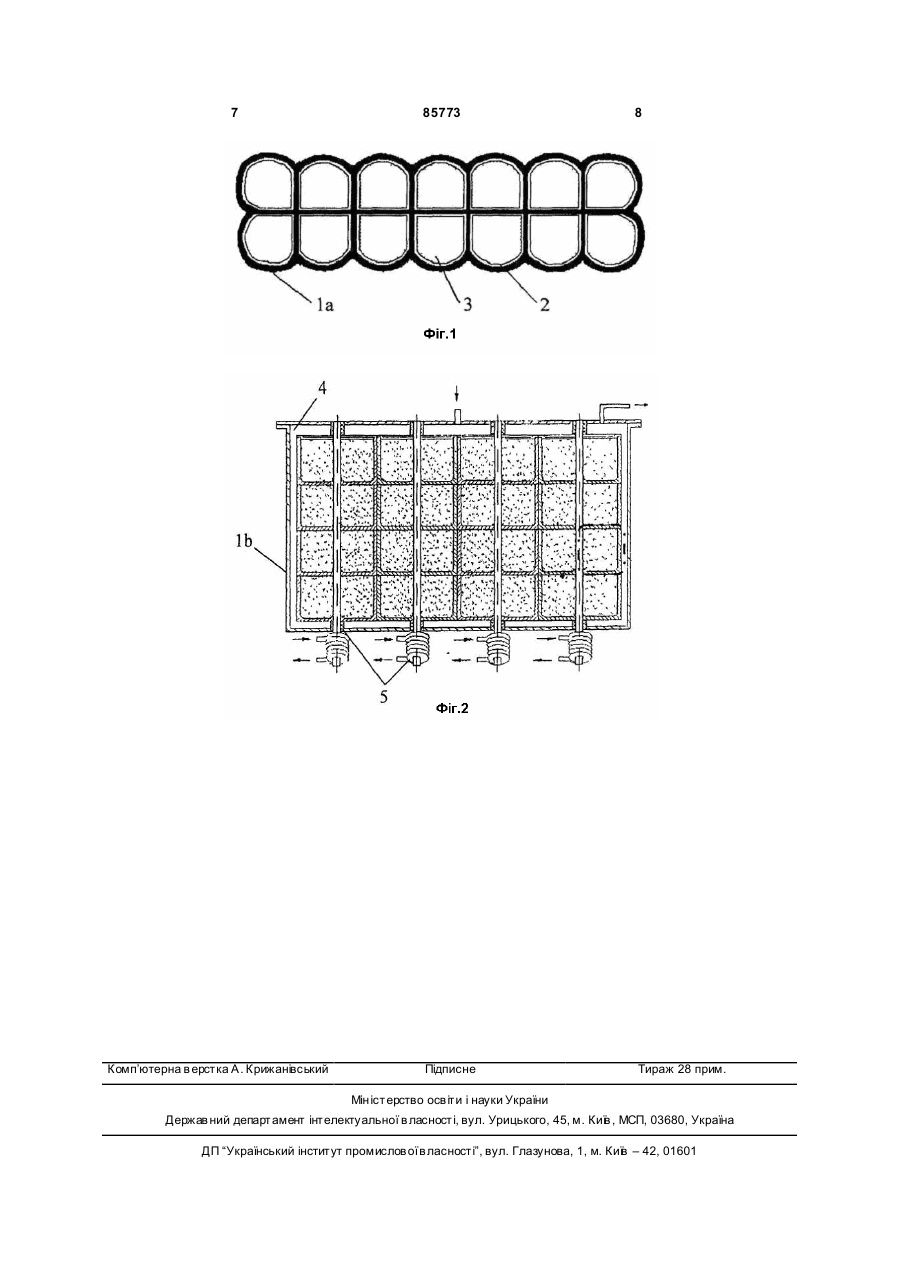 7 85773 8

1a
3
2

Фіг.1

4
1b
5

Фіг.2

Комп'ютерна верстка А. Крижанівський Підписне Тираж 28 прим.

Міністерство освіти і науки України
Державний департамент інтелектуальної власності, вул. Урицького, 45, м. Київ, МСП, 03680, Україна

ДП "Український інститут промислової власності", вул. Глазунова, 1, м. Київ – 42, 01601